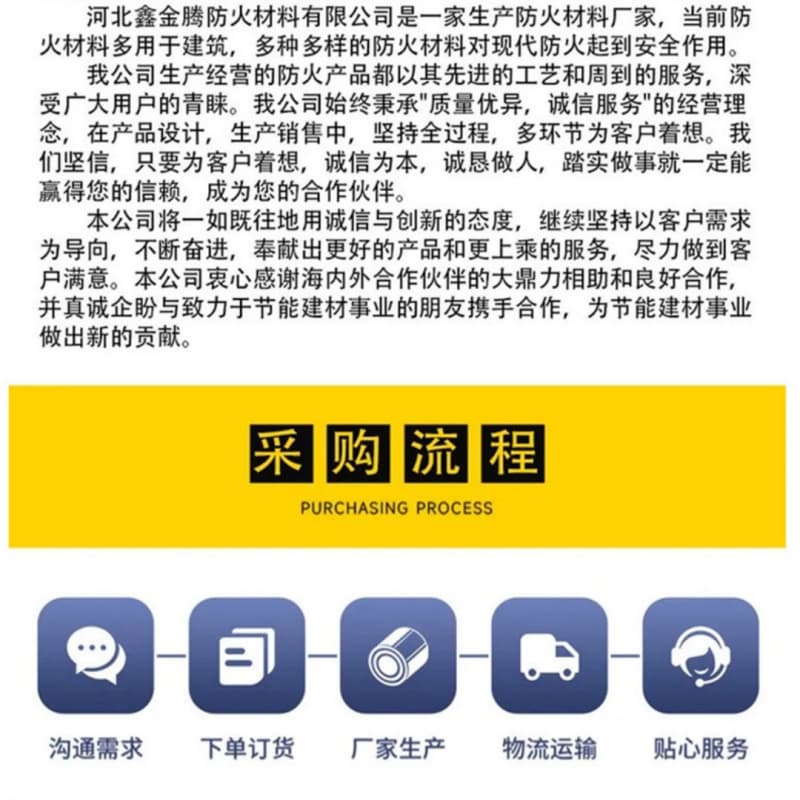 河北鑫金腾防火材料有限公司是一家生产防火材料厂家，当前防火材料多用于建筑，多种多样的防火材料对现代防火起到安全作用。

我公司生产经营的防火产品都以其先进的工艺和周到的服务，深受广大用户的青睐。我公司始终秉承"质量优异，诚信服务"的经营理念，在产品设计，生产销售中，坚持全过程，多环节为客户着想。我们坚信，只要为客户着想，诚信为本，诚恳做人，踏实做事就一定能赢得您的信赖，成为您的合作伙伴。

本公司将一如既往地用诚信与创新的态度，继续坚持以客户需求为导向，不断奋进，奉献出更好的产品和更上乘的服务，尽力做到客户满意。本公司衷心感谢海内外合作伙伴的大鼎力相助和良好合作，并真诚企盼与致力于节能建材事业的朋友携手合作，为节能建材事业做出新的贡献。

采购流程
PURCHASING PROCESS

沟通需求
下单订货
厂家生产
物流运输
贴心服务